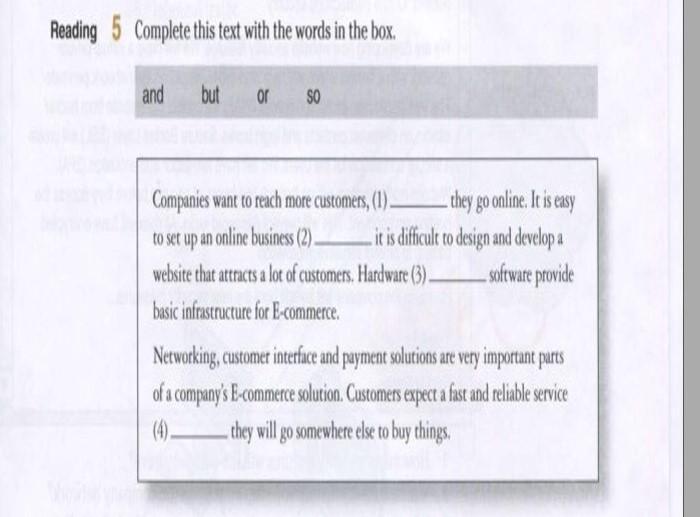 Reading 5 Complete this text with the words in the box.

and but or so

Companies want to reach more customers, (1) ____ they go online. It is easy to set up an online business (2) ____ it is difficult to design and develop a website that attracts a lot of customers. Hardware (3) ____ software provide basic infrastructure for E-commerce.

Networking, customer interface and payment solutions are very important parts of a company's E-commerce solution. Customers expect a fast and reliable service (4) ____ they will go somewhere else to buy things.